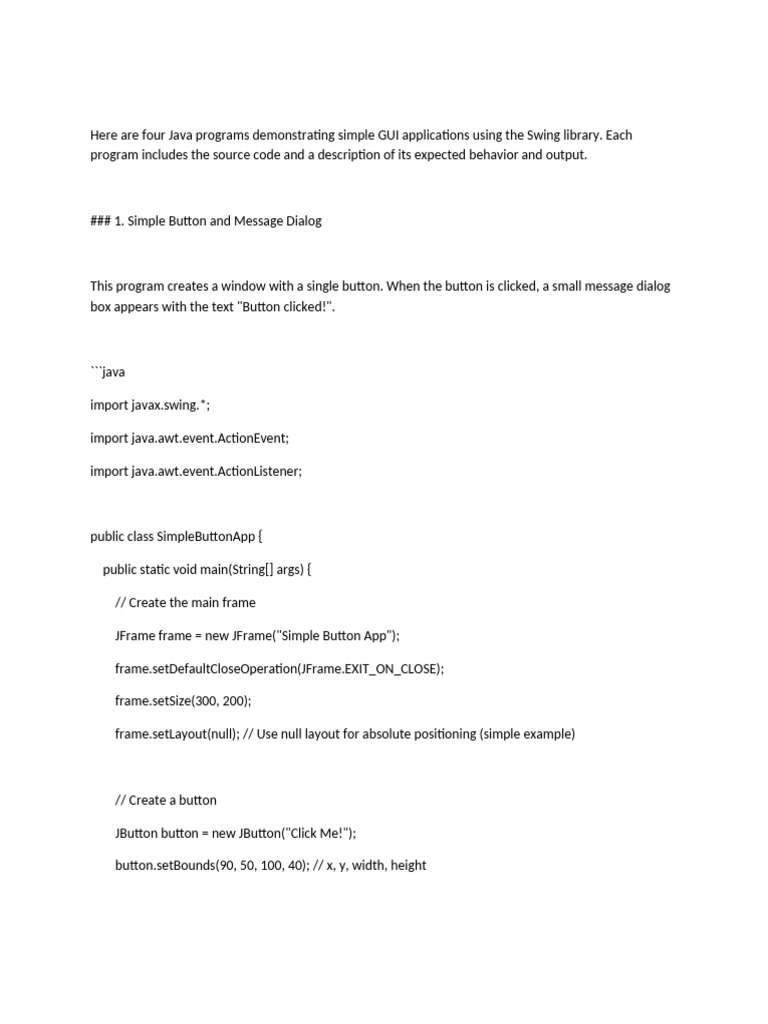 Here are four Java programs demonstrating simple GUI applications using the Swing library. Each program includes the source code and a description of its expected behavior and output.

### 1. Simple Button and Message Dialog

This program creates a window with a single button. When the button is clicked, a small message dialog box appears with the text "Button clicked!".

```java

import javax.swing.*;

import java.awt.event.ActionEvent;

import java.awt.event.ActionListener;

public class SimpleButtonApp {

public static void main(String[] args) {

// Create the main frame

JFrame frame = new JFrame("Simple Button App");

frame.setDefaultCloseOperation(JFrame.EXIT_ON_CLOSE);

frame.setSize(300, 200);

frame.setLayout(null); // Use null layout for absolute positioning (simple example)

// Create a button

JButton button = new JButton("Click Me!");

button.setBounds(90, 50, 100, 40); // x, y, width, height